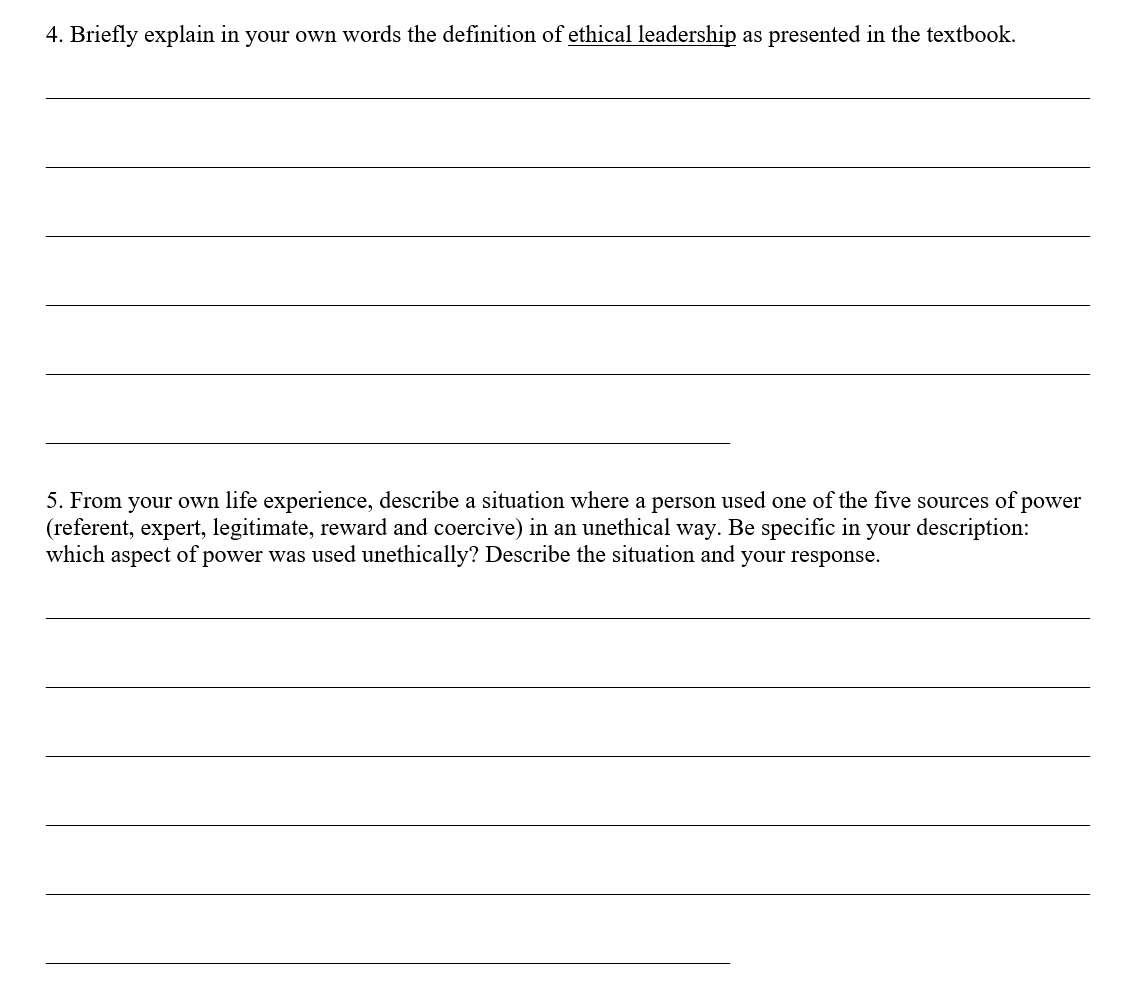 4. Briefly explain in your own words the definition of ethical leadership as presented in the textbook.

5. From your own life experience, describe a situation where a person used one of the five sources of power (referent, expert, legitimate, reward and coercive) in an unethical way. Be specific in your description: which aspect of power was used unethically? Describe the situation and your response.